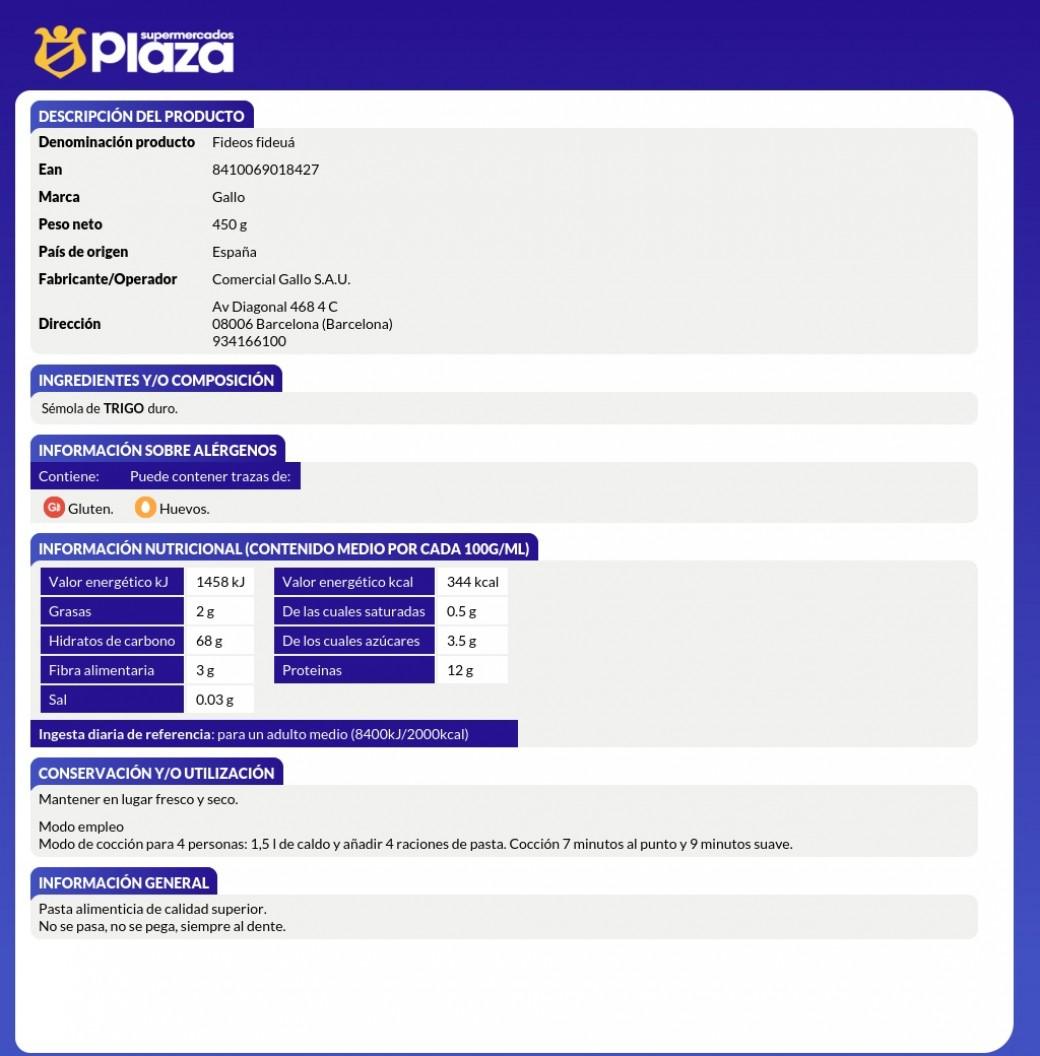 supermercados Plaza

DESCRIPCIÓN DEL PRODUCTO

| | |
|---|---|
| Denominación producto | Fideos fideuá |
| Ean | 8410069018427 |
| Marca | Gallo |
| Peso neto | 450 g |
| País de origen | España |
| Fabricante/Operador | Comercial Gallo S.A.U. |
| Dirección | Av Diagonal 468 4 C 08006 Barcelona (Barcelona) 934166100 |

INGREDIENTES Y/O COMPOSICIÓN

Sémola de TRIGO duro.

INFORMACIÓN SOBRE ALÉRGENOS

Contiene: Puede contener trazas de:

Gluten. Huevos.

INFORMACIÓN NUTRICIONAL (CONTENIDO MEDIO POR CADA 100G/ML)

| | | | |
|---|---|---|---|
| Valor energético kJ | 1458 kJ | Valor energético kcal | 344 kcal |
| Grasas | 2 g | De las cuales saturadas | 0.5 g |
| Hidratos de carbono | 68 g | De los cuales azúcares | 3.5 g |
| Fibra alimentaria | 3 g | Proteinas | 12 g |
| Sal | 0.03 g | | |

Ingesta diaria de referencia: para un adulto medio (8400kJ/2000kcal)

CONSERVACIÓN Y/O UTILIZACIÓN

Mantener en lugar fresco y seco.

Modo empleo
Modo de cocción para 4 personas: 1,5 l de caldo y añadir 4 raciones de pasta. Cocción 7 minutos al punto y 9 minutos suave.

INFORMACIÓN GENERAL

Pasta alimenticia de calidad superior.
No se pasa, no se pega, siempre al dente.